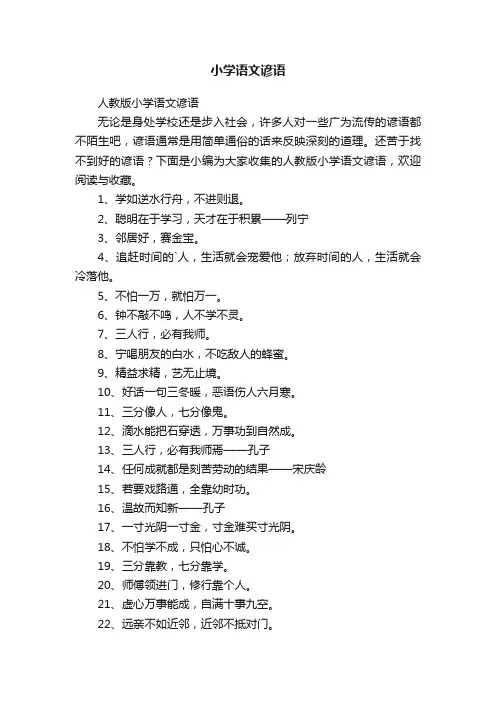 小学语文谚语

人教版小学语文谚语

无论是身处学校还是步入社会，许多人对一些广为流传的谚语都不陌生吧，谚语通常是用简单通俗的话来反映深刻的道理。还苦于找不到好的谚语？下面是小编为大家收集的人教版小学语文谚语，欢迎阅读与收藏。

1、学如逆水行舟，不进则退。

2、聪明在于学习，天才在于积累——列宁

3、邻居好，赛金宝。

4、追赶时间的`人，生活就会宠爱他；放弃时间的人，生活就会冷落他。

5、不怕一万，就怕万一。

6、钟不敲不鸣，人不学不灵。

7、三人行，必有我师。

8、宁喝朋友的白水，不吃敌人的蜂蜜。

9、精益求精，艺无止境。

10、好话一句三冬暖，恶语伤人六月寒。

11、三分像人，七分像鬼。

12、滴水能把石穿透，万事功到自然成。

13、三人行，必有我师焉——孔子

14、任何成就都是刻苦劳动的结果——宋庆龄

15、若要戏路通，全靠幼时功。

16、温故而知新——孔子

17、一寸光阴一寸金，寸金难买寸光阴。

18、不怕学不成，只怕心不诚。

19、三分靠教，七分靠学。

20、师傅领进门，修行靠个人。

21、虚心万事能成，自满十事九空。

22、远亲不如近邻，近邻不抵对门。